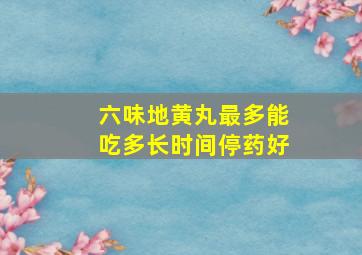 六味地黄丸最多能吃多长时间停药好